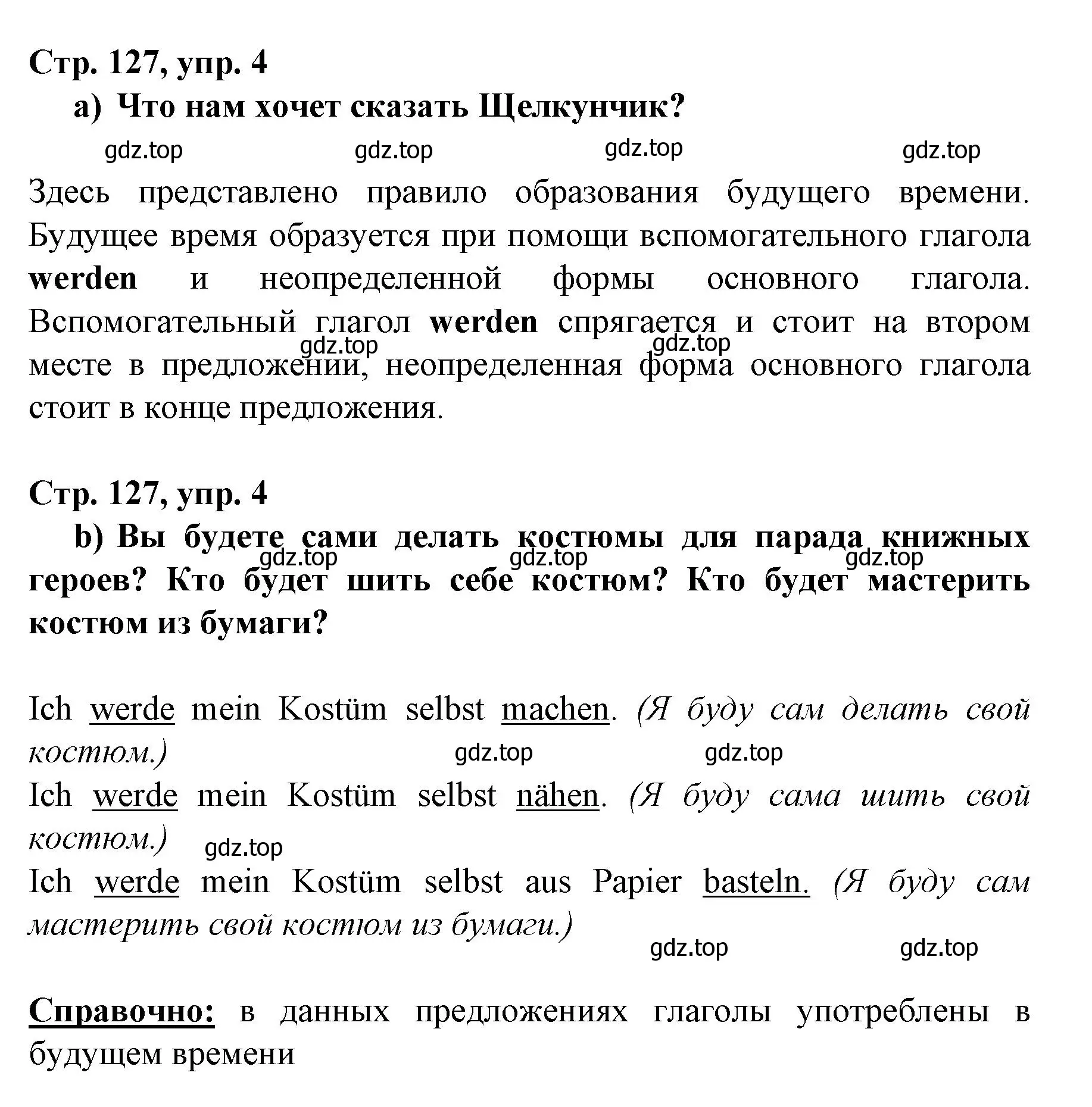 Стр. 127, упр. 4

a) Что нам хочет сказать Щелкунчик?

gdz.top gdz.top gdz.top gdz.top

Здесь представлено правило образования будущего времени. Будущее время образуется при помощи вспомогательного глагола werden и неопределенной формы основного глагола. Вспомогательный глагол werden спрягается и стоит на втором месте в предложении, неопределенная форма основного глагола стоит в конце предложения.

gdz.top gdz.top

Стр. 127, упр. 4

b) Вы будете сами делать костюмы для парада книжных героев? Кто будет шить себе костюм? Кто будет мастерить костюм из бумаги?

gdz.top gdz.top gdz.top

Ich werde mein Kostüm selbst machen. (Я буду сам делать свой костюм.)

gdz.top gdz.top

Ich werde mein Kostüm selbst nähen. (Я буду сама шить свой костюм.)

gdz.top

Ich werde mein Kostüm selbst aus Papier basteln. (Я буду сам мастерить свой костюм из бумаги.)

gdz.top gdz.top

Справочно: в данных предложениях глаголы употреблены в будущем времени